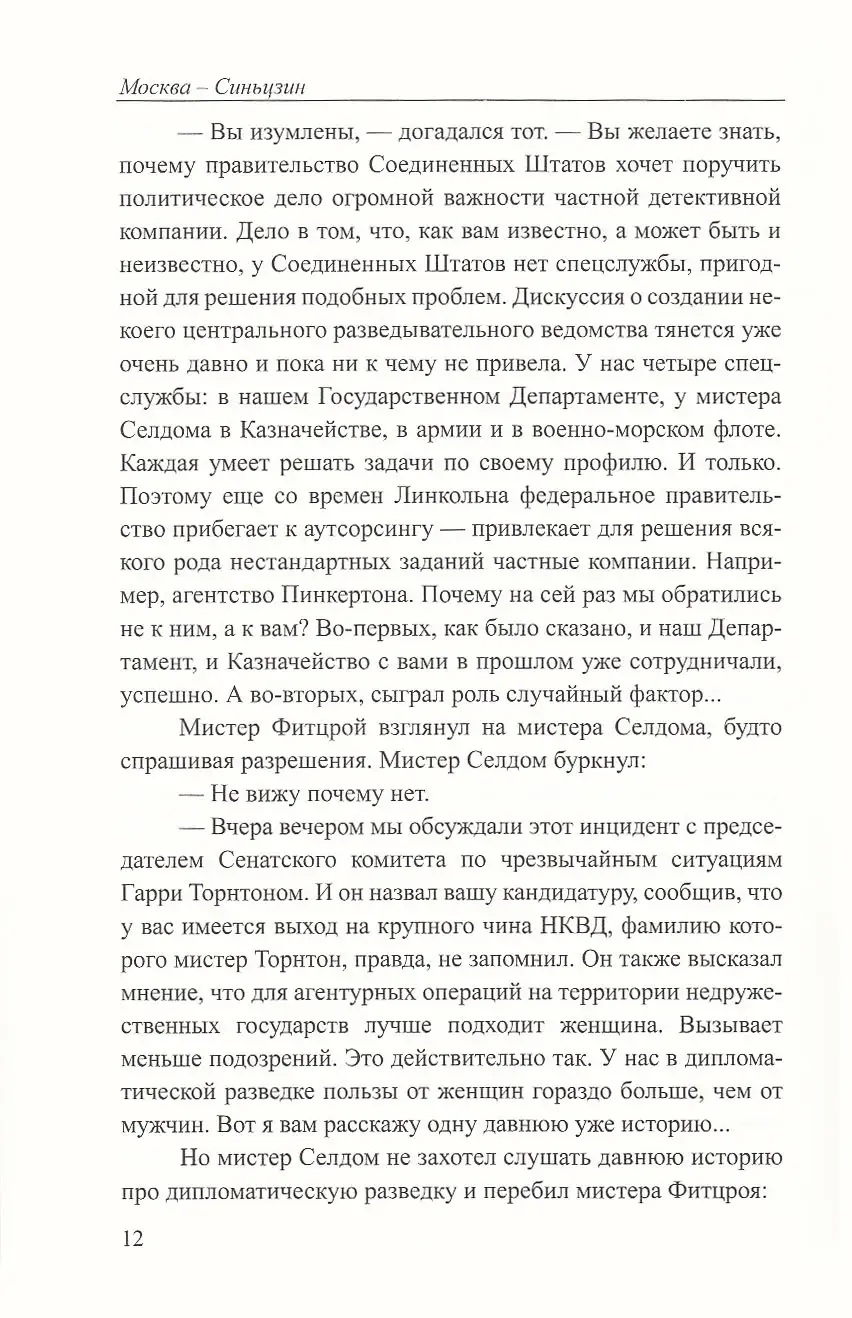 Москва – Синьцзин

— Вы изумлены, — догадался тот. — Вы желаете знать, почему правительство Соединенных Штатов хочет поручить политическое дело огромной важности частной детективной компании. Дело в том, что, как вам известно, а может быть и неизвестно, у Соединенных Штатов нет спецслужбы, пригодной для решения подобных проблем. Дискуссия о создании некоего центрального разведывательного ведомства тянется уже очень давно и пока ни к чему не привела. У нас четыре спецслужбы: в нашем Государственном Департаменте, у мистера Селдома в Казначействе, в армии и в военно-морском флоте. Каждая умеет решать задачи по своему профилю. И только. Поэтому еще со времен Линкольна федеральное правительство прибегает к аутсорсингу — привлекает для решения всякого рода нестандартных заданий частные компании. Например, агентство Пинкертона. Почему на сей раз мы обратились не к ним, а к вам? Во-первых, как было сказано, и наш Департамент, и Казначейство с вами в прошлом уже сотрудничали, успешно. А во-вторых, сыграл роль случайный фактор...

Мистер Фитцрой взглянул на мистера Селдома, будто спрашивая разрешения. Мистер Селдом буркнул:

— Не вижу почему нет.

— Вчера вечером мы обсуждали этот инцидент с председателем Сенатского комитета по чрезвычайным ситуациям Гарри Торнтоном. И он назвал вашу кандидатуру, сообщив, что у вас имеется выход на крупного чина НКВД, фамилию которого мистер Торнтон, правда, не запомнил. Он также высказал мнение, что для агентурных операций на территории недружественных государств лучше подходит женщина. Вызывает меньше подозрений. Это действительно так. У нас в дипломатической разведке пользы от женщин гораздо больше, чем от мужчин. Вот я вам расскажу одну давнюю уже историю...

Но мистер Селдом не захотел слушать давнюю историю про дипломатическую разведку и перебил мистера Фитцроя:

12